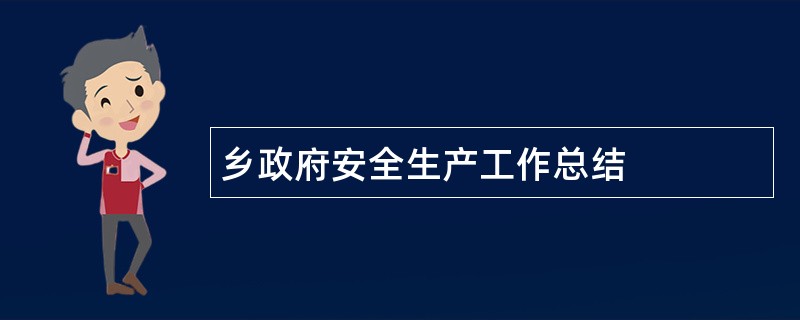 乡政府安全生产工作总结